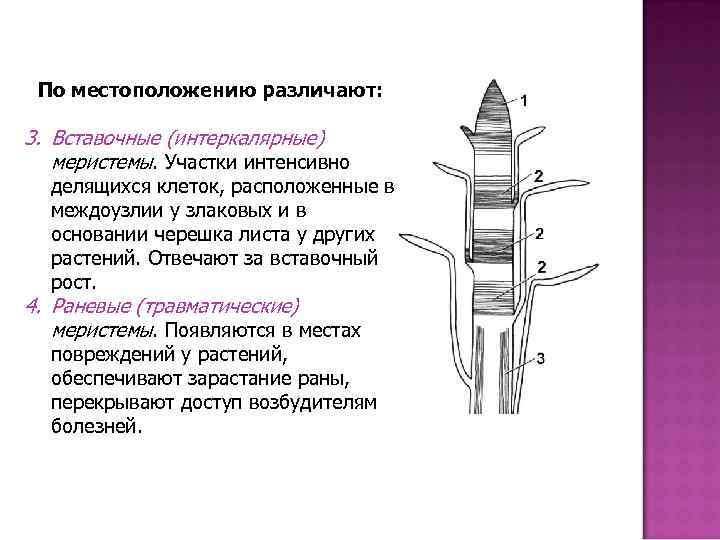 По местоположению различают:

3. Вставочные (интеркалярные) меристемы. Участки интенсивно делящихся клеток, расположенные в междоузлии у злаковых и в основании черешка листа у других растений. Отвечают за вставочный рост.

4. Раневые (травматические) меристемы. Появляются в местах повреждений у растений, обеспечивают зарастание раны, перекрывают доступ возбудителям болезней.

1
2
2
2
3